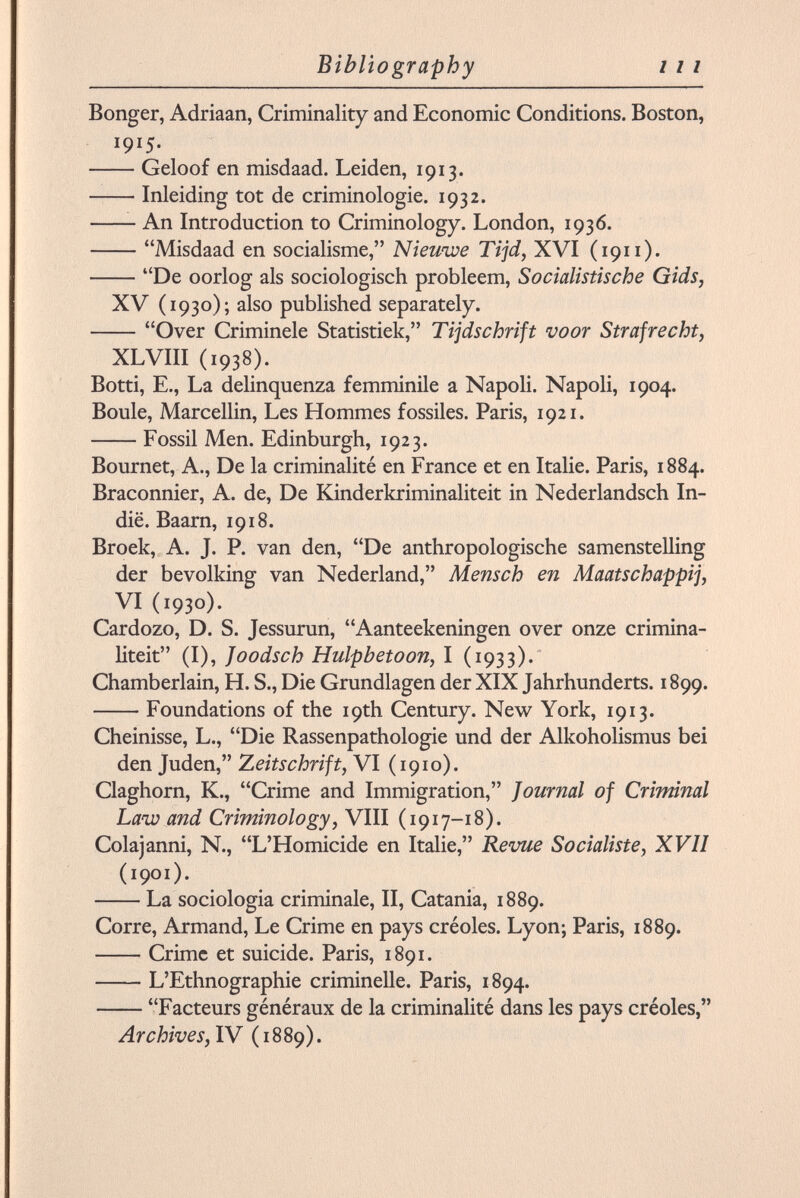 Bibliography 111

Bonger, Adriaan, Criminality and Economic Conditions. Boston, 1915.

—— Geloof en misdaad. Leiden, 1913.

—— Inleiding tot de criminologie. 1932.

—— An Introduction to Criminology. London, 1936.

—— "Misdaad en socialisme," Nieuwe Tijd, XVI (1911).

—— "De oorlog als sociologisch probleem, Socialistische Gids, XV (1930); also published separately.

—— "Over Criminele Statistiek," Tijdschrift voor Strafrecht, XLVIII (1938).

Botti, E., La delinquenza femminile a Napoli. Napoli, 1904.

Boule, Marcellin, Les Hommes fossiles. Paris, 1921.

—— Fossil Men. Edinburgh, 1923.

Bournet, A., De la criminalité en France et en Italie. Paris, 1884.

Braconnier, A. de, De Kinderkriminaliteit in Nederlandsch Indië. Baarn, 1918.

Broek, A. J. P. van den, "De anthropologische samenstelling der bevolking van Nederland," Mensch en Maatschappij, VI (1930).

Cardozo, D. S. Jessurun, "Aanteekeningen over onze criminaliteit" (I), Joodsch Hulpbetoon, I (1933).

Chamberlain, H. S., Die Grundlagen der XIX Jahrhunderts. 1899.

—— Foundations of the 19th Century. New York, 1913.

Cheinisse, L., "Die Rassenpathologie und der Alkoholismus bei den Juden," Zeitschrift, VI (1910).

Claghorn, K., "Crime and Immigration," Journal of Criminal Law and Criminology, VIII (1917–18).

Colajanni, N., "L'Homicide en Italie," Revue Socialiste, XVII (1901).

—— La sociologia criminale, II, Catania, 1889.

Corre, Armand, Le Crime en pays créoles. Lyon; Paris, 1889.

—— Crime et suicide. Paris, 1891.

—— L'Ethnographie criminelle. Paris, 1894.

—— "Facteurs généraux de la criminalité dans les pays créoles," Archives, IV (1889).